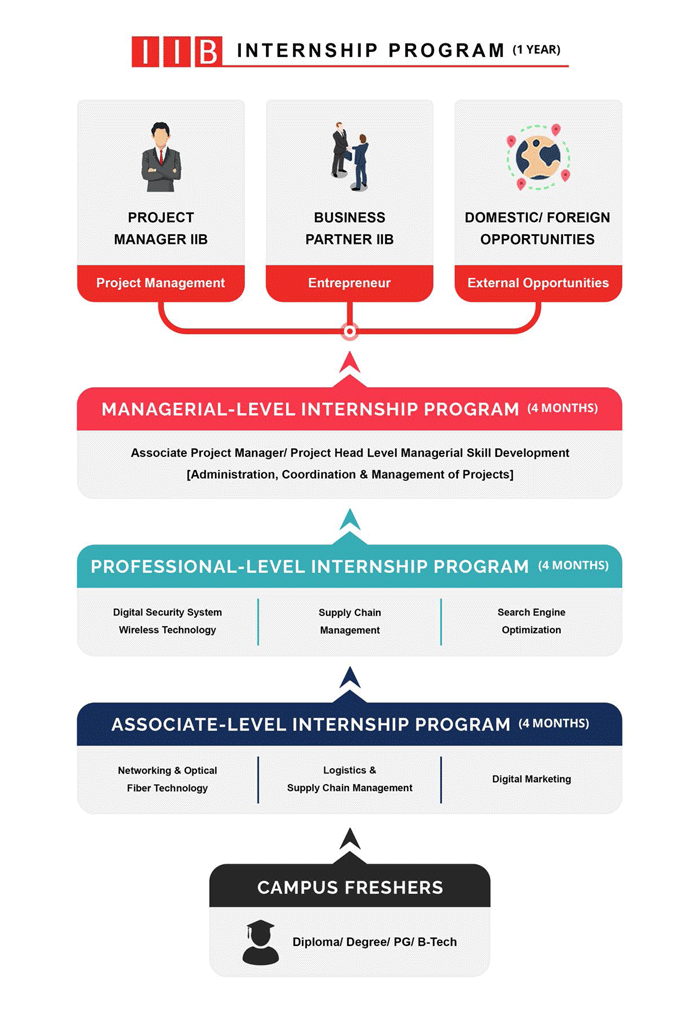 IIB INTERNSHIP PROGRAM (1 YEAR)

PROJECT MANAGER IIB

Project Management

BUSINESS PARTNER IIB

Entrepreneur

DOMESTIC/ FOREIGN OPPORTUNITIES

External Opportunities

MANAGERIAL-LEVEL INTERNSHIP PROGRAM (4 MONTHS)

Associate Project Manager/ Project Head Level Managerial Skill Development [Administration, Coordination & Management of Projects]

PROFESSIONAL-LEVEL INTERNSHIP PROGRAM (4 MONTHS)

Digital Security System Wireless Technology

Supply Chain Management

Search Engine Optimization

ASSOCIATE-LEVEL INTERNSHIP PROGRAM (4 MONTHS)

Networking & Optical Fiber Technology

Logistics & Supply Chain Management

Digital Marketing

CAMPUS FRESHERS

Diploma/ Degree/ PG/ B-Tech